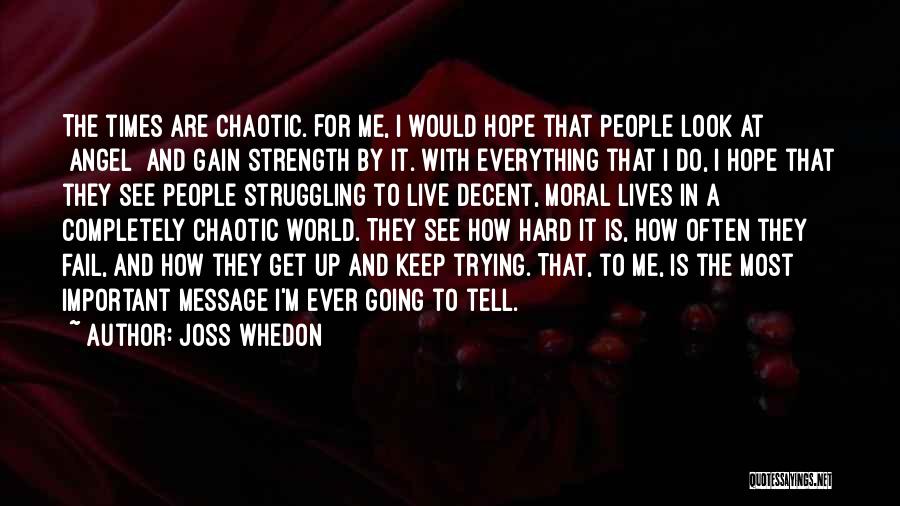 THE TIMES ARE CHAOTIC. FOR ME, I WOULD HOPE THAT PEOPLE LOOK AT ANGEL AND GAIN STRENGTH BY IT. WITH EVERYTHING THAT I DO, I HOPE THAT THEY SEE PEOPLE STRUGGLING TO LIVE DECENT, MORAL LIVES IN A COMPLETELY CHAOTIC WORLD. THEY SEE HOW HARD IT IS, HOW OFTEN THEY FAIL, AND HOW THEY GET UP AND KEEP TRYING. THAT, TO ME, IS THE MOST IMPORTANT MESSAGE I'M EVER GOING TO TELL.

~ AUTHOR: JOSS WHEDON

QUOTESSAYINGS.NET